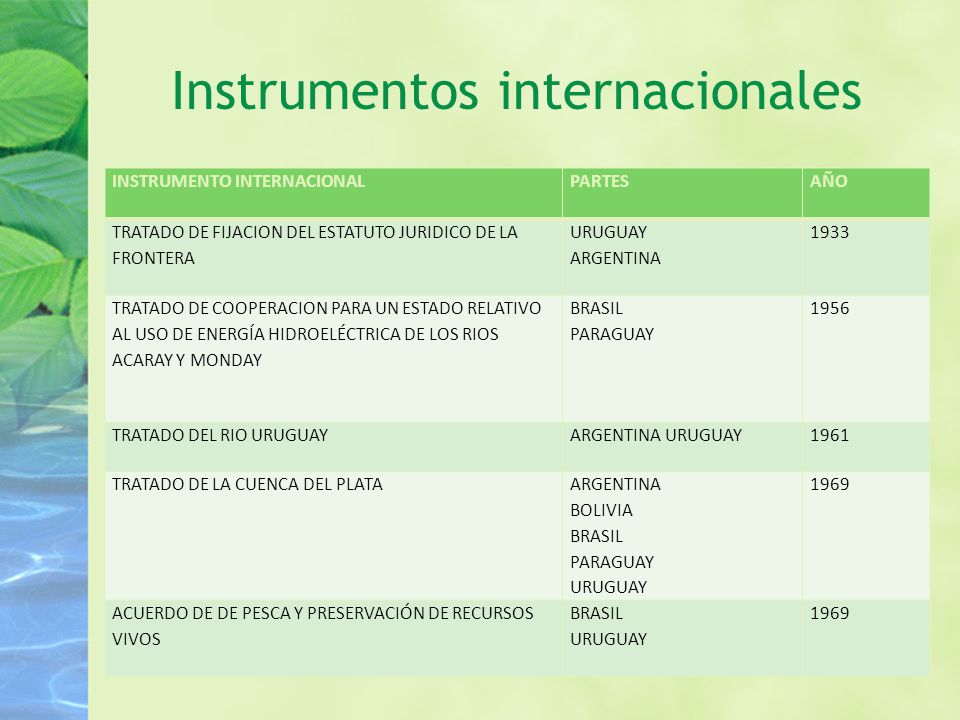 Instrumentos internacionales

| INSTRUMENTO INTERNACIONAL | PARTES | AÑO |
|---|---|---|
| TRATADO DE FIJACION DEL ESTATUTO JURIDICO DE LA FRONTERA | URUGUAY ARGENTINA | 1933 |
| TRATADO DE COOPERACION PARA UN ESTADO RELATIVO AL USO DE ENERGÍA HIDROELÉCTRICA DE LOS RIOS ACARAY Y MONDAY | BRASIL PARAGUAY | 1956 |
| TRATADO DEL RIO URUGUAY | ARGENTINA URUGUAY | 1961 |
| TRATADO DE LA CUENCA DEL PLATA | ARGENTINA BOLIVIA BRASIL PARAGUAY URUGUAY | 1969 |
| ACUERDO DE DE PESCA Y PRESERVACIÓN DE RECURSOS VIVOS | BRASIL URUGUAY | 1969 |